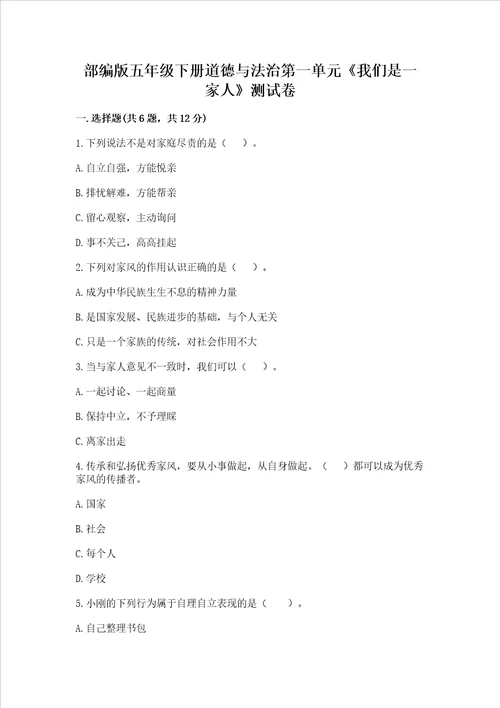 部编版五年级下册道德与法治第一单元《我们是一家人》测试卷

一.选择题(共6题，共12分)

1.下列说法不是对家庭尽责的是（ ）。

A.自立自强，方能悦亲

B.排忧解难，方能帮亲

C.留心观察，主动询问

D.事不关己，高高挂起

2.下列对家风的作用认识正确的是（ ）。

A.成为中华民族生生不息的精神力量

B.是国家发展、民族进步的基础，与个人无关

C.只是一个家族的传统，对社会作用不大

3.当与家人意见不一致时，我们可以（ ）。

A.一起讨论、一起商量

B.保持中立，不予理睬

C.离家出走

4.传承和弘扬优秀家风，要从小事做起，从自身做起。（ ）都可以成为优秀家风的传播者。

A.国家

B.社会

C.每个人

D.学校

5.小刚的下列行为属于自理自立表现的是（ ）。

A.自己整理书包